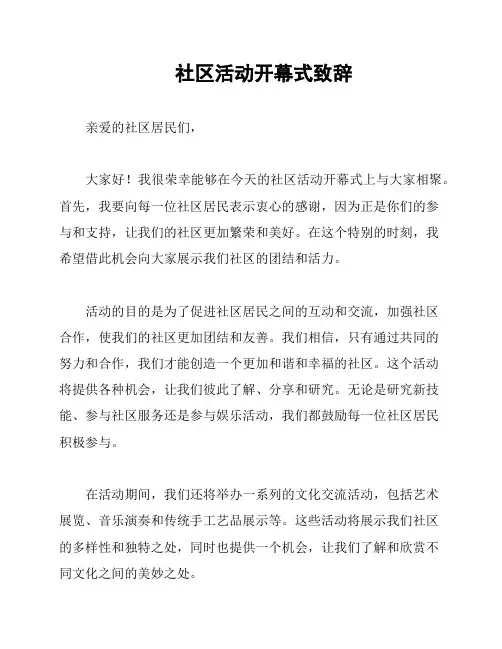 社区活动开幕式致辞

亲爱的社区居民们，

大家好！我很荣幸能够在今天的社区活动开幕式上与大家相聚。首先，我要向每一位社区居民表示衷心的感谢，因为正是你们的参与和支持，让我们的社区更加繁荣和美好。在这个特别的时刻，我希望借此机会向大家展示我们社区的团结和活力。

活动的目的是为了促进社区居民之间的互动和交流，加强社区合作，使我们的社区更加团结和友善。我们相信，只有通过共同的努力和合作，我们才能创造一个更加和谐和幸福的社区。这个活动将提供各种机会，让我们彼此了解、分享和研究。无论是研究新技能、参与社区服务还是参与娱乐活动，我们都鼓励每一位社区居民积极参与。

在活动期间，我们还将举办一系列的文化交流活动，包括艺术展览、音乐演奏和传统手工艺品展示等。这些活动将展示我们社区的多样性和独特之处，同时也提供一个机会，让我们了解和欣赏不同文化之间的美妙之处。